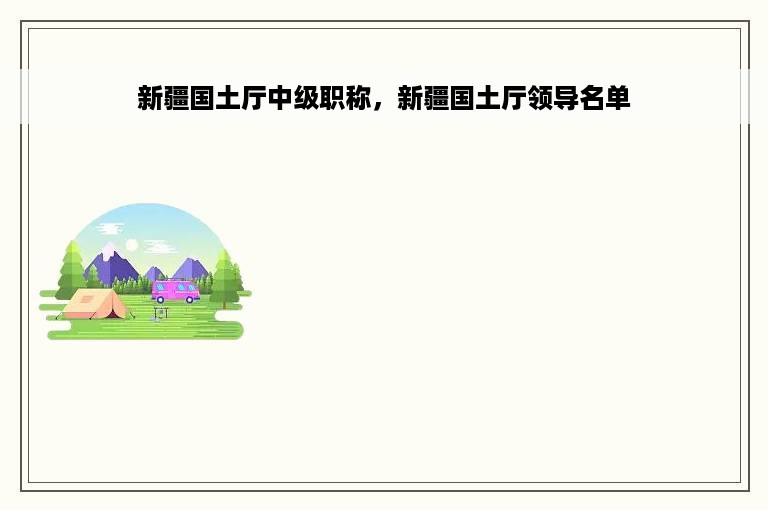 新疆国土厅中级职称，新疆国土厅领导名单